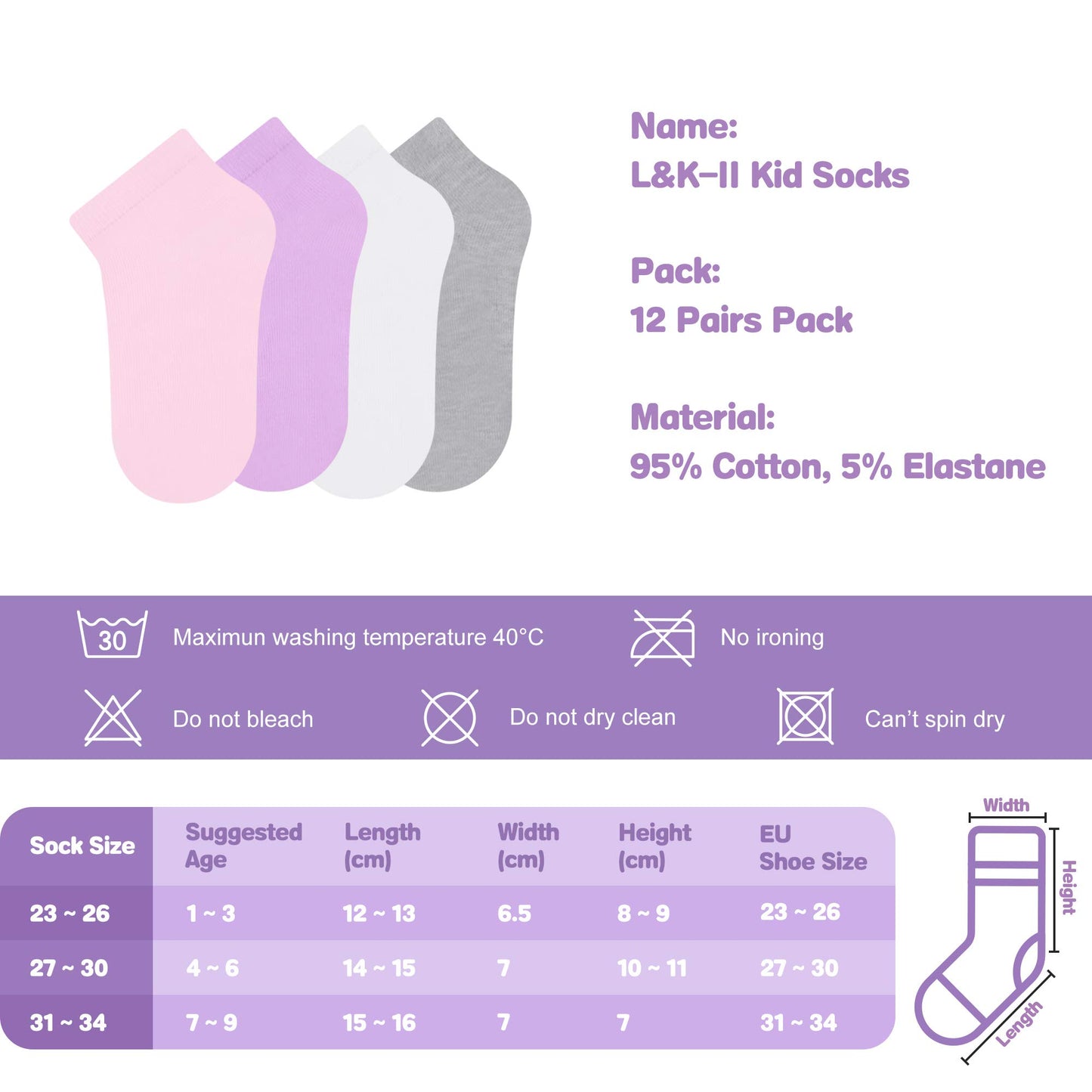 Name:
L&K-II Kid Socks

Pack:
12 Pairs Pack

Material:
95% Cotton, 5% Elastane

30

Maximun washing temperature 40°C

No ironing

Do not bleach

Do not dry clean

Can't spin dry

| Sock Size | Suggested Age | Length (cm) | Width (cm) | Height (cm) | EU Shoe Size |
|---|---|---|---|---|---|
| 23 ~ 26 | 1 ~ 3 | 12 ~ 13 | 6.5 | 8 ~ 9 | 23 ~ 26 |
| 27 ~ 30 | 4 ~ 6 | 14 ~ 15 | 7 | 10 ~ 11 | 27 ~ 30 |
| 31 ~ 34 | 7 ~ 9 | 15 ~ 16 | 7 | 7 | 31 ~ 34 |

Width
Height
Length